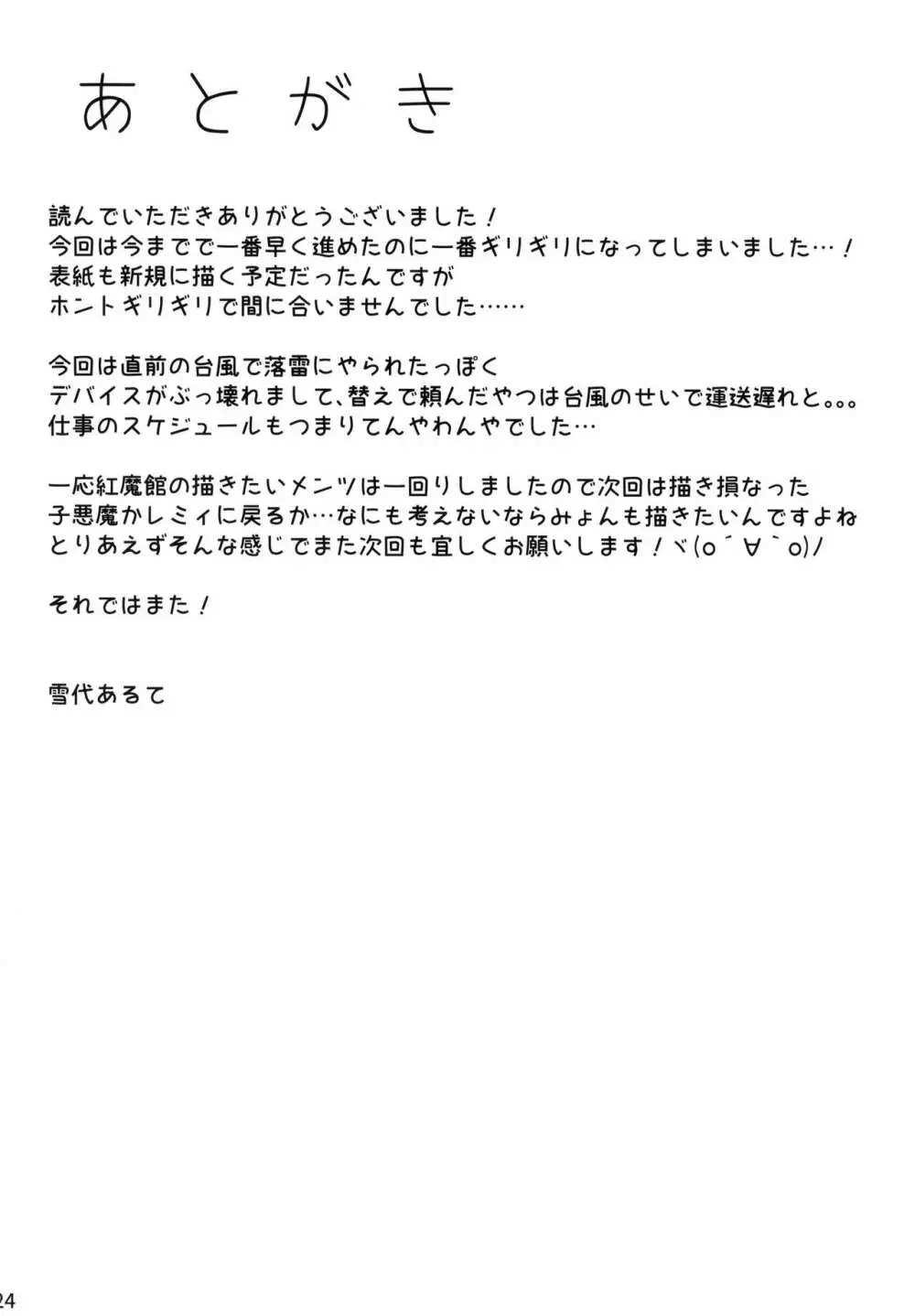 あとがき

読んでいただきありがとうございました！
今回は今までで一番早く進めたのに一番ギリギリになってしまいました…！
表紙も新規に描く予定だったんですが
ホントギリギリで間に合いませんでした……

今回は直前の台風で落雷にやられたっぽく
デバイスがぶっ壊れまして、替えで頼んだやつは台風のせいで運送遅れと。。。
仕事のスケジュールもつまりてんやわんやでした…

一応紅魔館の描きたいメンツは一回りしましたので次回は描き損なった
子悪魔かレミィに戻るか…なにも考えないならみょんも描きたいんですよね
とりあえずそんな感じでまた次回も宜しくお願いします！ヾ(o´∀｀o)ﾉ

それではまた！

雪代あるて

24